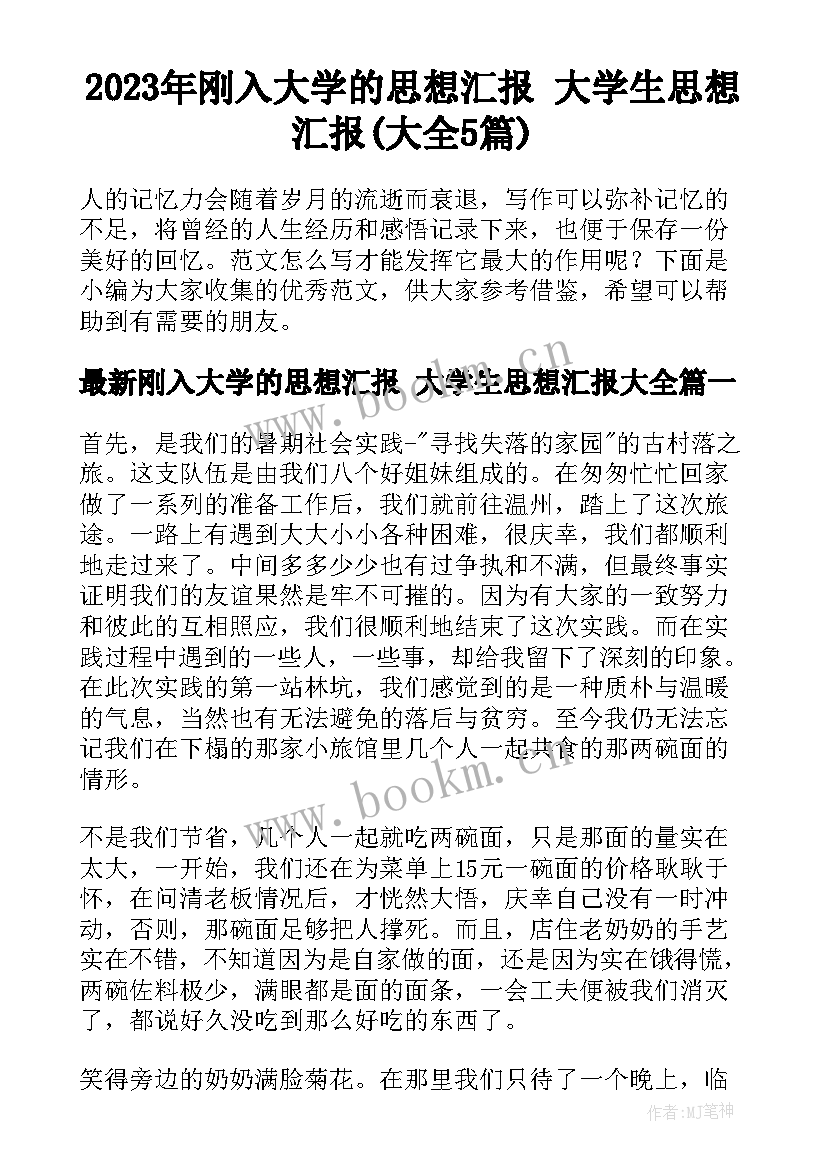 2023年刚入大学的思想汇报 大学生思想汇报(大全5篇)

人的记忆力会随着岁月的流逝而衰退，写作可以弥补记忆的不足，将曾经的人生经历和感悟记录下来，也便于保存一份美好的回忆。范文怎么写才能发挥它最大的作用呢？下面是小编为大家收集的优秀范文，供大家参考借鉴，希望可以帮助到有需要的朋友。

最新刚入大学的思想汇报 大学生思想汇报大全篇一

首先，是我们的暑期社会实践-"寻找失落的家园"的古村落之旅。这支队伍是由我们八个好姐妹组成的。在匆匆忙忙回家做了一系列的准备工作后，我们就前往温州，踏上了这次旅途。一路上有遇到大大小小各种困难，很庆幸，我们都顺利地走过来了。中间多多少少也有过争执和不满，但最终事实证明我们的友谊果然是牢不可摧的。因为有大家的一致努力和彼此的互相照应，我们很顺利地结束了这次实践。而在实践过程中遇到的一些人，一些事，却给我留下了深刻的印象。在此次实践的第一站林坑，我们感觉到的是一种质朴与温暖的气息，当然也有无法避免的落后与贫穷。至今我仍无法忘记我们在下榻的那家小旅馆里几个人一起共食的那两碗面的情形。

不是我们节省，几个人一起就吃两碗面，只是那面的量实在太大，一开始，我们还在为菜单上15元一碗面的价格耿耿于怀，在问清老板情况后，才恍然大悟，庆幸自己没有一时冲动，否则，那碗面足够把人撑死。而且，店住老奶奶的手艺实在不错，不知道因为是自家做的面，还是因为实在饿得慌，两碗佐料极少，满眼都是面的面条，一会工夫便被我们消灭了，都说好久没吃到那么好吃的东西了。

笑得旁边的奶奶满脸菊花。在那里我们只待了一个晚上，临

www.bookm.cn
www.bookm.cn
作者:MJ笔神